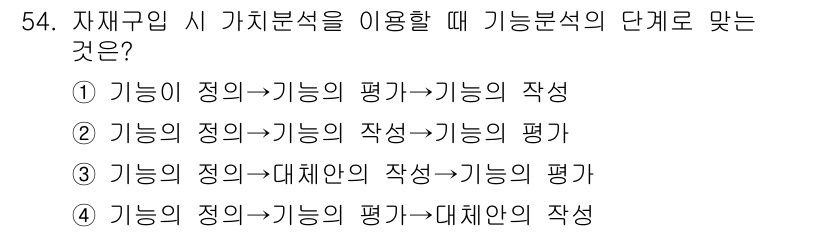 54. 자재구입 시 가치분석을 이용할 때 기능분석의 단계로 맞는 것은?

① 기능이 정의→기능의 평가→기능의 작성

② 기능의 정의→기능의 작성→기능의 평가

③ 기능의 정의→대체안의 작성→기능의 평가

④ 기능의 정의→기능의 평가→대체안의 작성